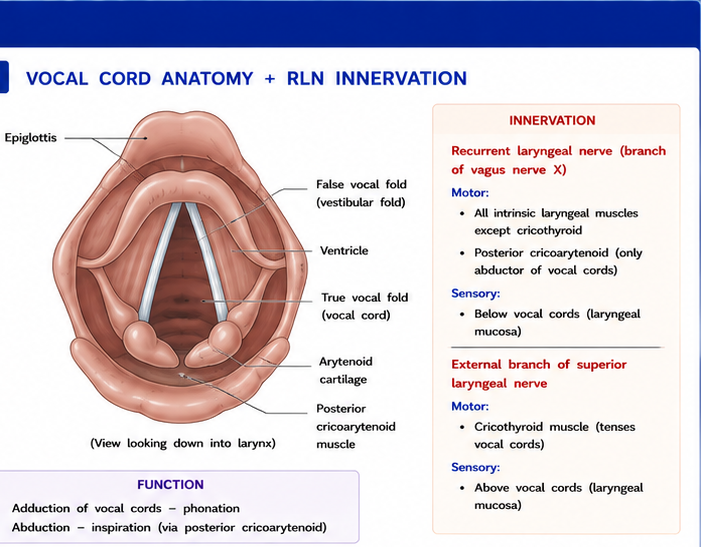 VOCAL CORD ANATOMY + RLN INNERVATION

Epiglottis

False vocal fold (vestibular fold)

Ventricle

True vocal fold (vocal cord)

Arytenoid cartilage

Posterior cricoarytenoid muscle

(View looking down into larynx)

FUNCTION

Adduction of vocal cords – phonation

Abduction – inspiration (via posterior cricoarytenoid)

INNERVATION

Recurrent laryngeal nerve (branch of vagus nerve X)

Motor:

• All intrinsic laryngeal muscles except cricothyroid

• Posterior cricoarytenoid (only abductor of vocal cords)

Sensory:

• Below vocal cords (laryngeal mucosa)

External branch of superior laryngeal nerve

Motor:

• Cricothyroid muscle (tenses vocal cords)

Sensory:

• Above vocal cords (laryngeal mucosa)